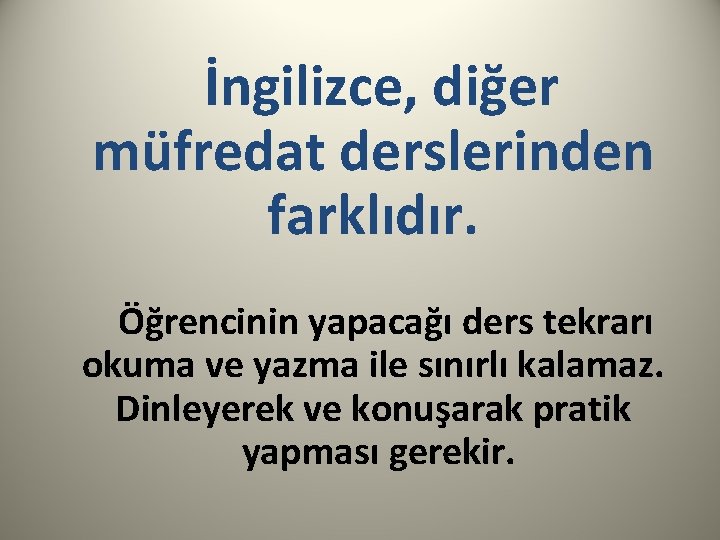 İngilizce, diğer müfredat derslerinden farklıdır.

Öğrencinin yapacağı ders tekrarı okuma ve yazma ile sınırlı kalamaz. Dinleyerek ve konuşarak pratik yapması gerekir.